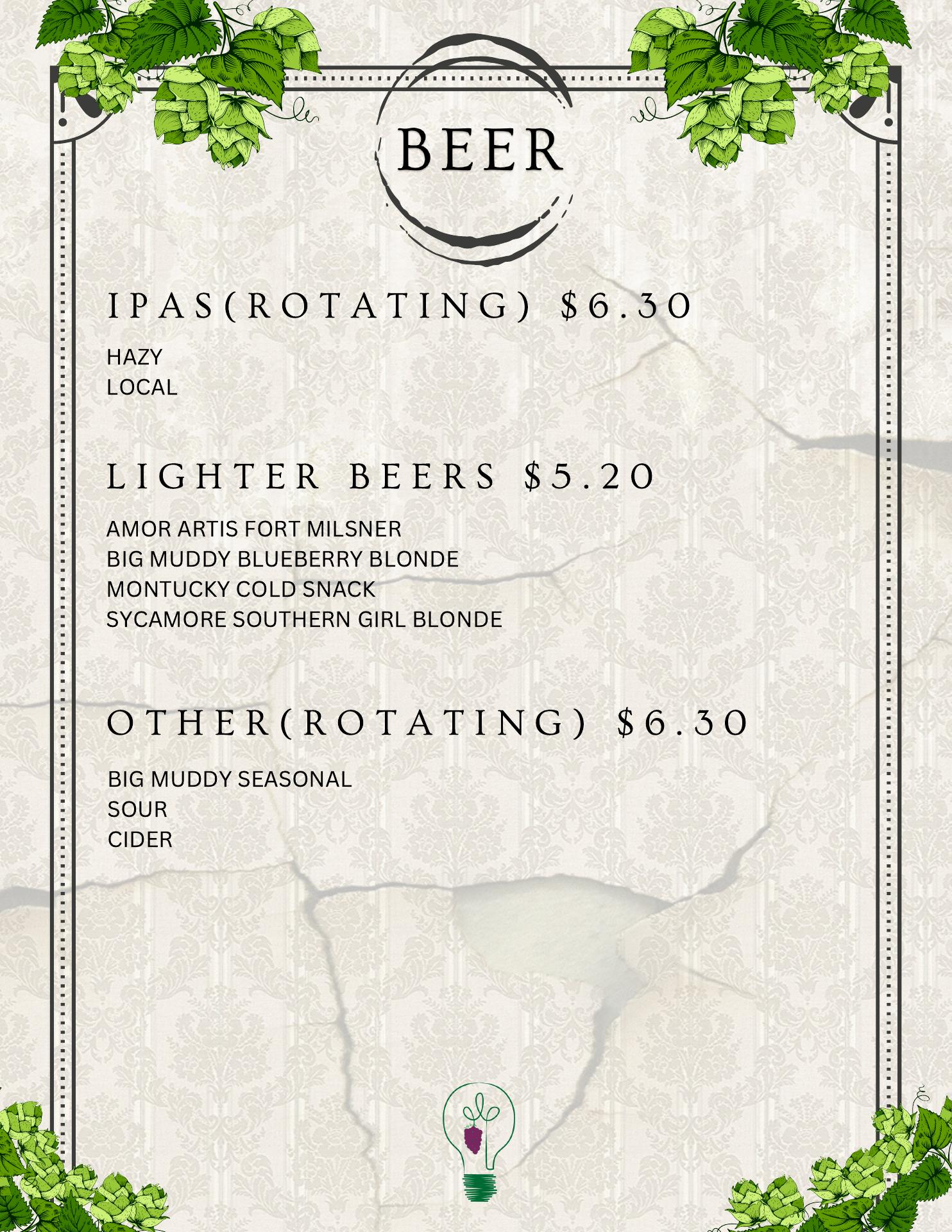 BEER

IPAS(ROTATING) $6.30

HAZY
LOCAL

LIGHTER BEERS $5.20

AMOR ARTIS FORT MILSNER
BIG MUDDY BLUEBERRY BLONDE
MONTUCKY COLD SNACK
SYCAMORE SOUTHERN GIRL BLONDE

OTHER(ROTATING) $6.30

BIG MUDDY SEASONAL
SOUR
CIDER